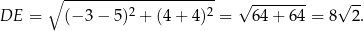 $DE = \sqrt{(-3-5)^2 + (4+4)^2} = \sqrt{64+64} = 8\sqrt{2}.$